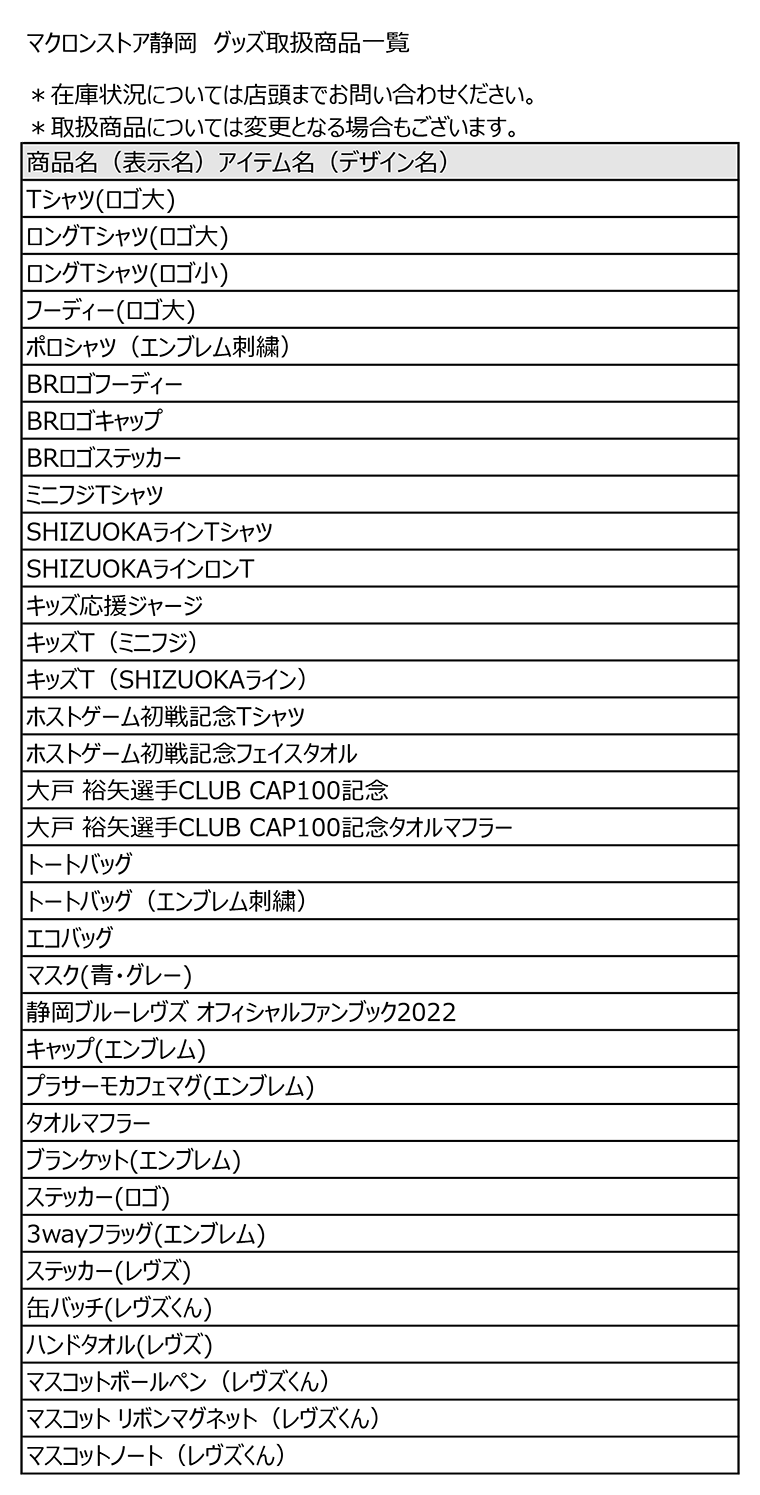 マクロンストア静岡　グッズ取扱商品一覧

＊在庫状況については店頭までお問い合わせください。
＊取扱商品については変更となる場合もございます。

| 商品名（表示名）アイテム名（デザイン名） |
|---|
| Tシャツ(ロゴ大) |
| ロングTシャツ(ロゴ大) |
| ロングTシャツ(ロゴ小) |
| フーディー(ロゴ大) |
| ポロシャツ（エンブレム刺繍） |
| BRロゴフーディー |
| BRロゴキャップ |
| BRロゴステッカー |
| ミニフジTシャツ |
| SHIZUOKAラインTシャツ |
| SHIZUOKAラインロンT |
| キッズ応援ジャージ |
| キッズT（ミニフジ） |
| キッズT（SHIZUOKAライン） |
| ホストゲーム初戦記念Tシャツ |
| ホストゲーム初戦記念フェイスタオル |
| 大戸 裕矢選手CLUB CAP100記念 |
| 大戸 裕矢選手CLUB CAP100記念タオルマフラー |
| トートバッグ |
| トートバッグ（エンブレム刺繍） |
| エコバッグ |
| マスク(青・グレー) |
| 静岡ブルーレヴズ オフィシャルファンブック2022 |
| キャップ(エンブレム) |
| プラサーモカフェマグ(エンブレム) |
| タオルマフラー |
| ブランケット(エンブレム) |
| ステッカー(ロゴ) |
| 3wayフラッグ(エンブレム) |
| ステッカー(レヴズ) |
| 缶バッチ(レヴズくん) |
| ハンドタオル(レヴズ) |
| マスコットボールペン（レヴズくん） |
| マスコット リボンマグネット（レヴズくん） |
| マスコットノート（レヴズくん） |